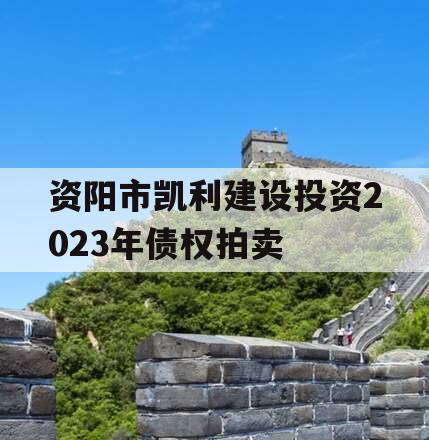 资阳市凯利建设投资2023年债权拍卖